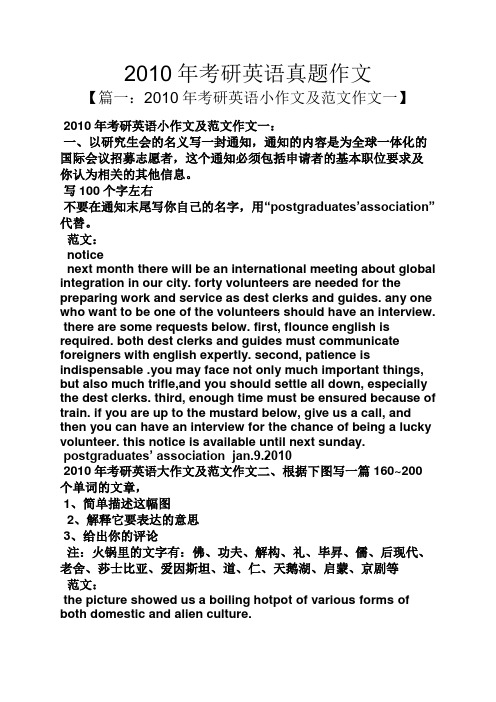 2010 年考研英语真题作文

【篇一：2010 年考研英语小作文及范文作文一】

2010 年考研英语小作文及范文作文一：

一、以研究生会的名义写一封通知，通知的内容是为全球一体化的国际会议招募志愿者，这个通知必须包括申请者的基本职位要求及你认为相关的其他信息。

写 100 个字左右

不要在通知末尾写你自己的名字，用“postgraduates’association”代替。

范文：

notice

next month there will be an international meeting about global integration in our city. forty volunteers are needed for the preparing work and service as dest clerks and guides. any one who want to be one of the volunteers should have an interview.

there are some requests below. first, flounce english is required. both dest clerks and guides must communicate foreigners with english expertly. second, patience is indispensable .you may face not only much important things, but also much trifle,and you should settle all down, especially the dest clerks. third, enough time must be ensured because of train. if you are up to the mustard below, give us a call, and then you can have an interview for the chance of being a lucky volunteer. this notice is available until next sunday.

postgraduates’ association jan.9.2010

2010 年考研英语大作文及范文作文二、根据下图写一篇 160~200 个单词的文章，

1、简单描述这幅图

2、解释它要表达的意思

3、给出你的评论

注：火锅里的文字有：佛、功夫、解构、礼、毕昇、儒、后现代、老舍、莎士比亚、爱因斯坦、道、仁、天鹅湖、启蒙、京剧等

范文：

the picture showed us a boiling hotpot of various forms of both domestic and alien culture.